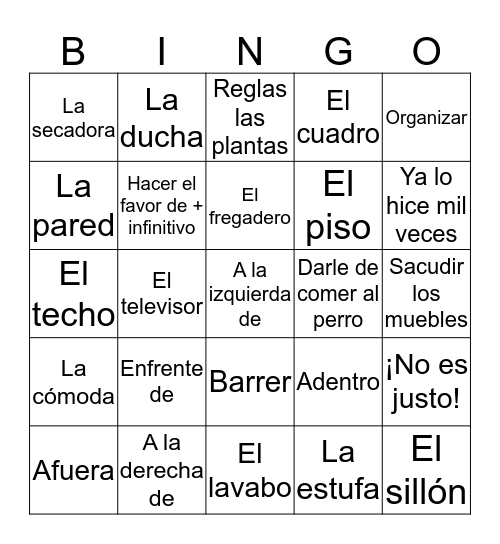 | B | I | N | G | O |
|---|---|---|---|---|
| La secadora | La ducha | Reglas las plantas | El cuadro | Organizar |
| La pared | Hacer el favor de + infinitivo | El fregadero | El piso | Ya lo hice mil veces |
| El techo | El televisor | A la izquierda de | Darle de comer al perro | Sacudir los muebles |
| La cómoda | Enfrente de | Barrer | Adentro | ¡No es justo! |
| Afuera | A la derecha de | El lavabo | La estufa | El sillón |